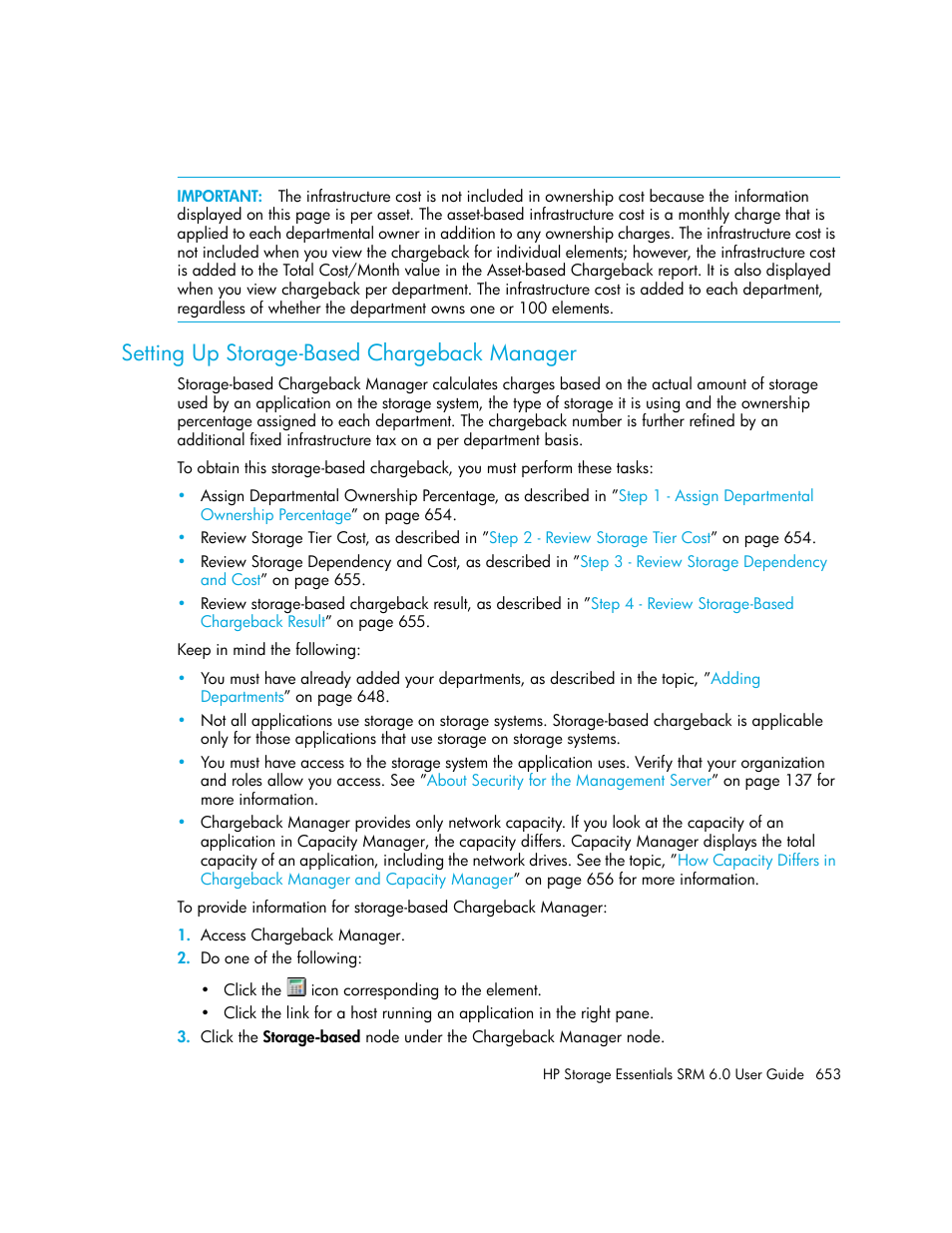 IMPORTANT: The infrastructure cost is not included in ownership cost because the information displayed on this page is per asset. The asset-based infrastructure cost is a monthly charge that is applied to each departmental owner in addition to any ownership charges. The infrastructure cost is not included when you view the chargeback for individual elements; however, the infrastructure cost is added to the Total Cost/Month value in the Asset-based Chargeback report. It is also displayed when you view chargeback per department. The infrastructure cost is added to each department, regardless of whether the department owns one or 100 elements.

Setting Up Storage-Based Chargeback Manager

Storage-based Chargeback Manager calculates charges based on the actual amount of storage used by an application on the storage system, the type of storage it is using and the ownership percentage assigned to each department. The chargeback number is further refined by an additional fixed infrastructure tax on a per department basis.

To obtain this storage-based chargeback, you must perform these tasks:

• Assign Departmental Ownership Percentage, as described in "Step 1 - Assign Departmental Ownership Percentage" on page 654.
• Review Storage Tier Cost, as described in "Step 2 - Review Storage Tier Cost" on page 654.
• Review Storage Dependency and Cost, as described in "Step 3 - Review Storage Dependency and Cost" on page 655.
• Review storage-based chargeback result, as described in "Step 4 - Review Storage-Based Chargeback Result" on page 655.

Keep in mind the following:

• You must have already added your departments, as described in the topic, "Adding Departments" on page 648.
• Not all applications use storage on storage systems. Storage-based chargeback is applicable only for those applications that use storage on storage systems.
• You must have access to the storage system the application uses. Verify that your organization and roles allow you access. See "About Security for the Management Server" on page 137 for more information.
• Chargeback Manager provides only network capacity. If you look at the capacity of an application in Capacity Manager, the capacity differs. Capacity Manager displays the total capacity of an application, including the network drives. See the topic, "How Capacity Differs in Chargeback Manager and Capacity Manager" on page 656 for more information.

To provide information for storage-based Chargeback Manager:

1. Access Chargeback Manager.
2. Do one of the following:
• Click the icon corresponding to the element.
• Click the link for a host running an application in the right pane.
3. Click the Storage-based node under the Chargeback Manager node.

HP Storage Essentials SRM 6.0 User Guide 653